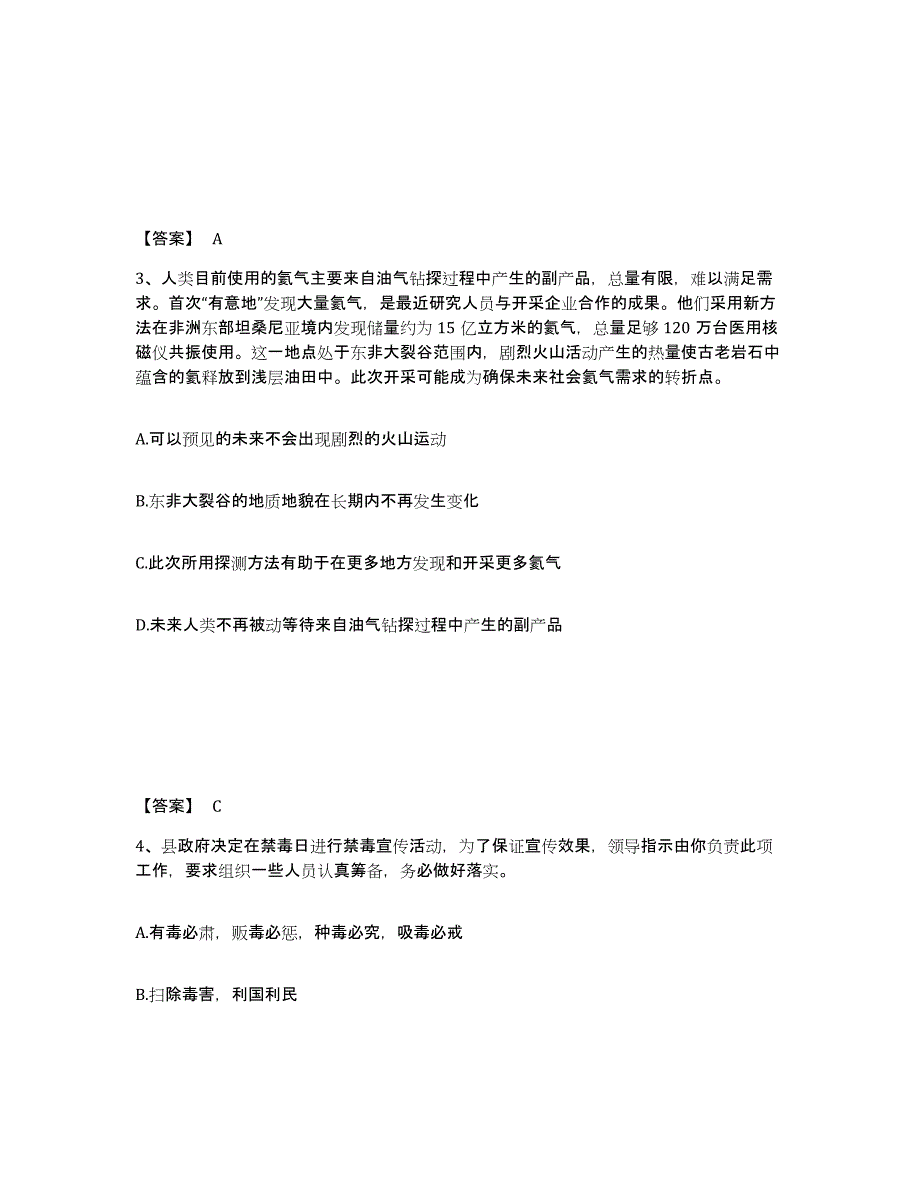 【答案】 A

3、人类目前使用的氦气主要来自油气钻探过程中产生的副产品，总量有限，难以满足需求。首次“有意地”发现大量氦气，是最近研究人员与开采企业合作的成果。他们采用新方法在非洲东部坦桑尼亚境内发现储量约为 15 亿立方米的氦气，总量足够 120 万台医用核磁仪共振使用。这一地点处于东非大裂谷范围内，剧烈火山活动产生的热量使古老岩石中蕴含的氦释放到浅层油田中。此次开采可能成为确保未来社会氦气需求的转折点。

A.可以预见的未来不会出现剧烈的火山运动

B.东非大裂谷的地质地貌在长期内不再发生变化

C.此次所用探测方法有助于在更多地方发现和开采更多氦气

D.未来人类不再被动等待来自油气钻探过程中产生的副产品

【答案】 C

4、县政府决定在禁毒日进行禁毒宣传活动，为了保证宣传效果，领导指示由你负责此项工作，要求组织一些人员认真筹备，务必做好落实。

A.有毒必肃，贩毒必惩，种毒必究，吸毒必戒

B.扫除毒害，利国利民